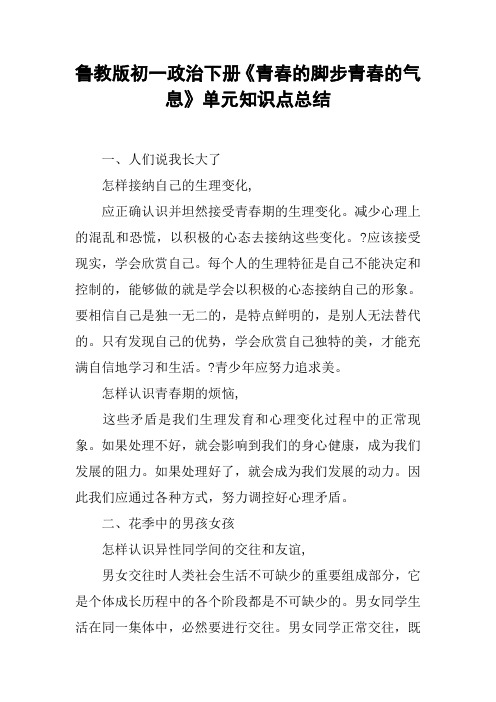 鲁教版初一政治下册《青春的脚步青春的气息》单元知识点总结

一、人们说我长大了

怎样接纳自己的生理变化,

应正确认识并坦然接受青春期的生理变化。减少心理上的混乱和恐慌，以积极的心态去接纳这些变化。?应该接受现实，学会欣赏自己。每个人的生理特征是自己不能决定和控制的，能够做的就是学会以积极的心态接纳自己的形象。要相信自己是独一无二的，是特点鲜明的，是别人无法替代的。只有发现自己的优势，学会欣赏自己独特的美，才能充满自信地学习和生活。?青少年应努力追求美。

怎样认识青春期的烦恼,

这些矛盾是我们生理发育和心理变化过程中的正常现象。如果处理不好，就会影响到我们的身心健康，成为我们发展的阻力。如果处理好了，就会成为我们发展的动力。因此我们应通过各种方式，努力调控好心理矛盾。

二、花季中的男孩女孩

怎样认识异性同学间的交往和友谊,

男女交往时人类社会生活不可缺少的重要组成部分，它是个体成长历程中的各个阶段都是不可缺少的。男女同学生活在同一集体中，必然要进行交往。男女同学正常交往，既